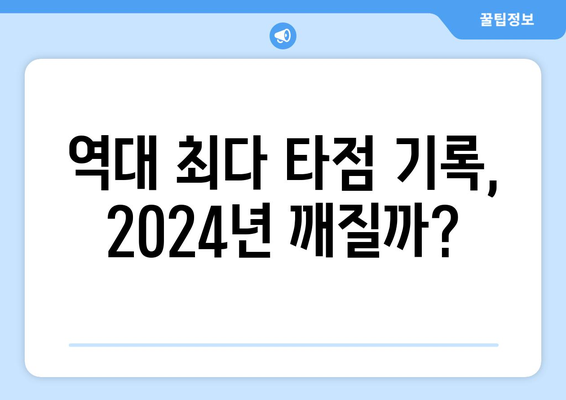 꿀팁정보

역대 최다 타점 기록, 2024년 깨질까?